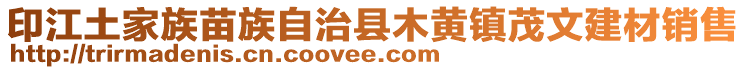 印江土家族苗族自治县木黄镇茂文建材销售
http://trirmadenis.cn.coovee.com